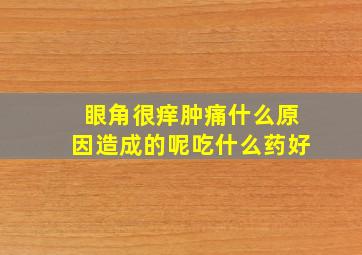 眼角很痒肿痛什么原因造成的呢吃什么药好